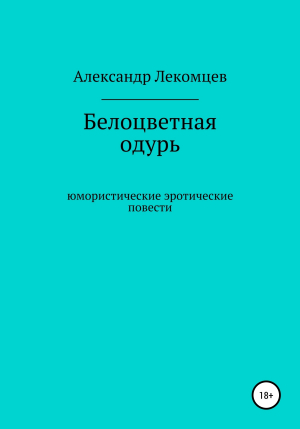 Александр Лекомцев

Белоцветная одурь

юмористические эротические повести

18+